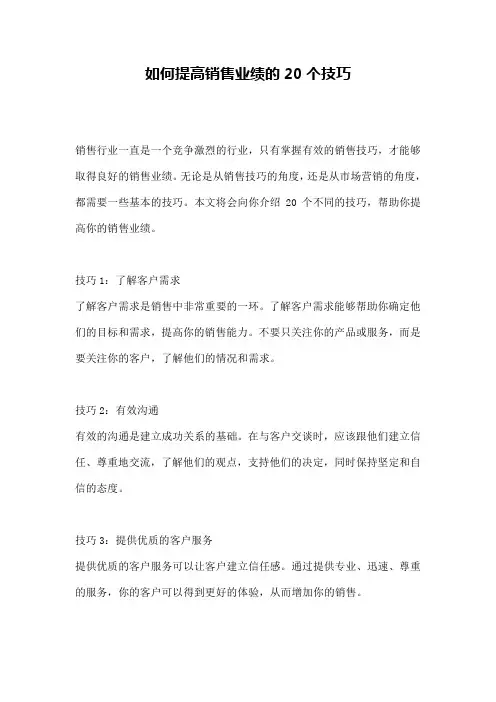 如何提高销售业绩的 20 个技巧

销售行业一直是一个竞争激烈的行业，只有掌握有效的销售技巧，才能够取得良好的销售业绩。无论是从销售技巧的角度，还是从市场营销的角度，都需要一些基本的技巧。本文将会向你介绍 20 个不同的技巧，帮助你提高你的销售业绩。

技巧 1：了解客户需求
了解客户需求是销售中非常重要的一环。了解客户需求能够帮助你确定他们的目标和需求，提高你的销售能力。不要只关注你的产品或服务，而是要关注你的客户，了解他们的情况和需求。

技巧 2：有效沟通
有效的沟通是建立成功关系的基础。在与客户交谈时，应该跟他们建立信任、尊重地交流，了解他们的观点，支持他们的决定，同时保持坚定和自信的态度。

技巧 3：提供优质的客户服务
提供优质的客户服务可以让客户建立信任感。通过提供专业、迅速、尊重的服务，你的客户可以得到更好的体验，从而增加你的销售。